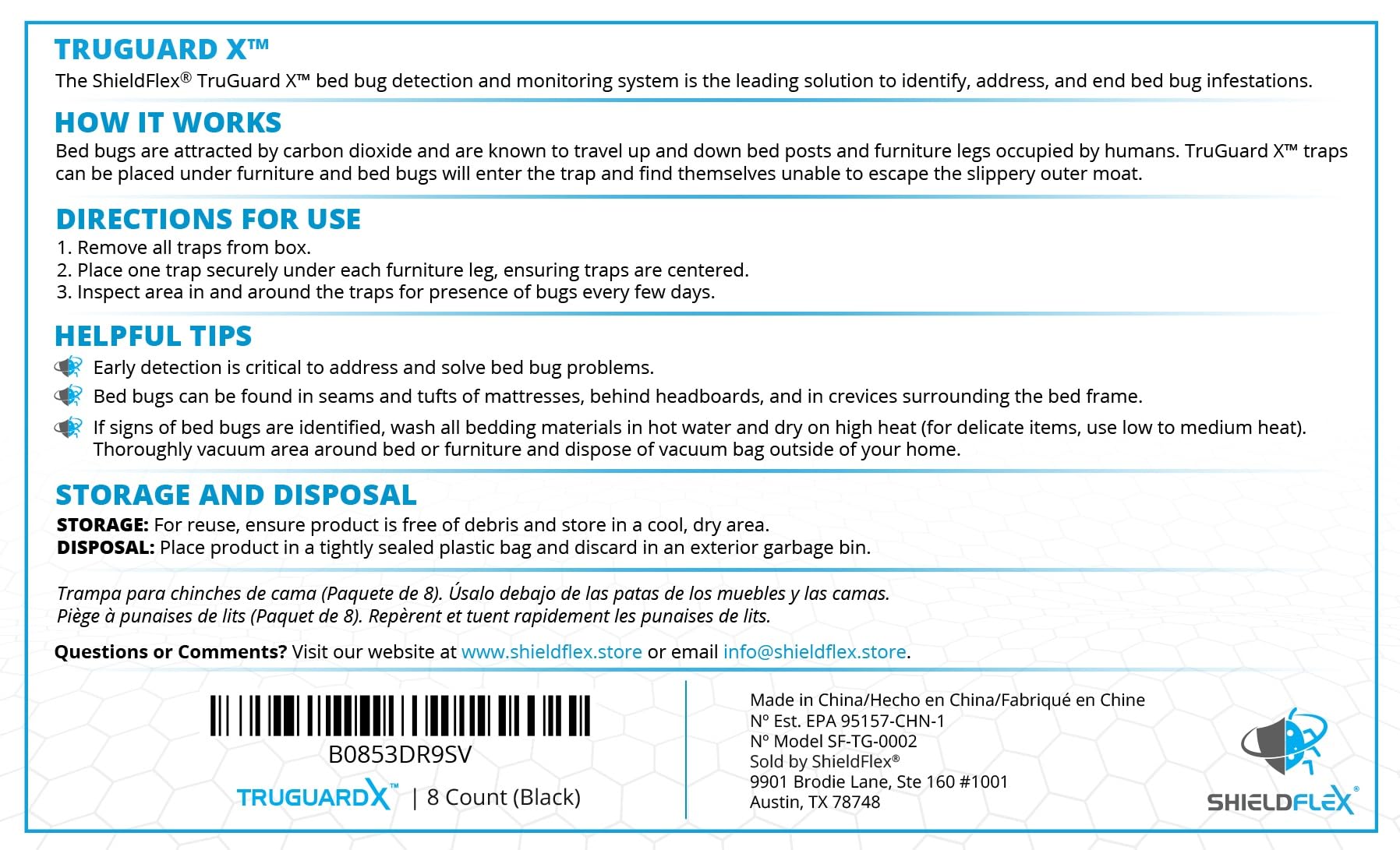 TRUGUARD X™

The ShieldFlex® TruGuard X™ bed bug detection and monitoring system is the leading solution to identify, address, and end bed bug infestations.

HOW IT WORKS

Bed bugs are attracted by carbon dioxide and are known to travel up and down bed posts and furniture legs occupied by humans. TruGuard X™ traps can be placed under furniture and bed bugs will enter the trap and find themselves unable to escape the slippery outer moat.

DIRECTIONS FOR USE

1. Remove all traps from box.
2. Place one trap securely under each furniture leg, ensuring traps are centered.
3. Inspect area in and around the traps for presence of bugs every few days.

HELPFUL TIPS

Early detection is critical to address and solve bed bug problems.

Bed bugs can be found in seams and tufts of mattresses, behind headboards, and in crevices surrounding the bed frame.

If signs of bed bugs are identified, wash all bedding materials in hot water and dry on high heat (for delicate items, use low to medium heat). Thoroughly vacuum area around bed or furniture and dispose of vacuum bag outside of your home.

STORAGE AND DISPOSAL

STORAGE: For reuse, ensure product is free of debris and store in a cool, dry area.
DISPOSAL: Place product in a tightly sealed plastic bag and discard in an exterior garbage bin.

Trampa para chinches de cama (Paquete de 8). Úsalo debajo de las patas de los muebles y las camas.
Piège à punaises de lits (Paquet de 8). Repèrent et tuent rapidement les punaises de lits.

Questions or Comments? Visit our website at www.shieldflex.store or email info@shieldflex.store.

B0853DR9SV

TRUGUARDX™ | 8 Count (Black)

Made in China/Hecho en China/Fabriqué en Chine
N° Est. EPA 95157-CHN-1
N° Model SF-TG-0002
Sold by ShieldFlex®
9901 Brodie Lane, Ste 160 #1001
Austin, TX 78748

SHIELDFLEX®